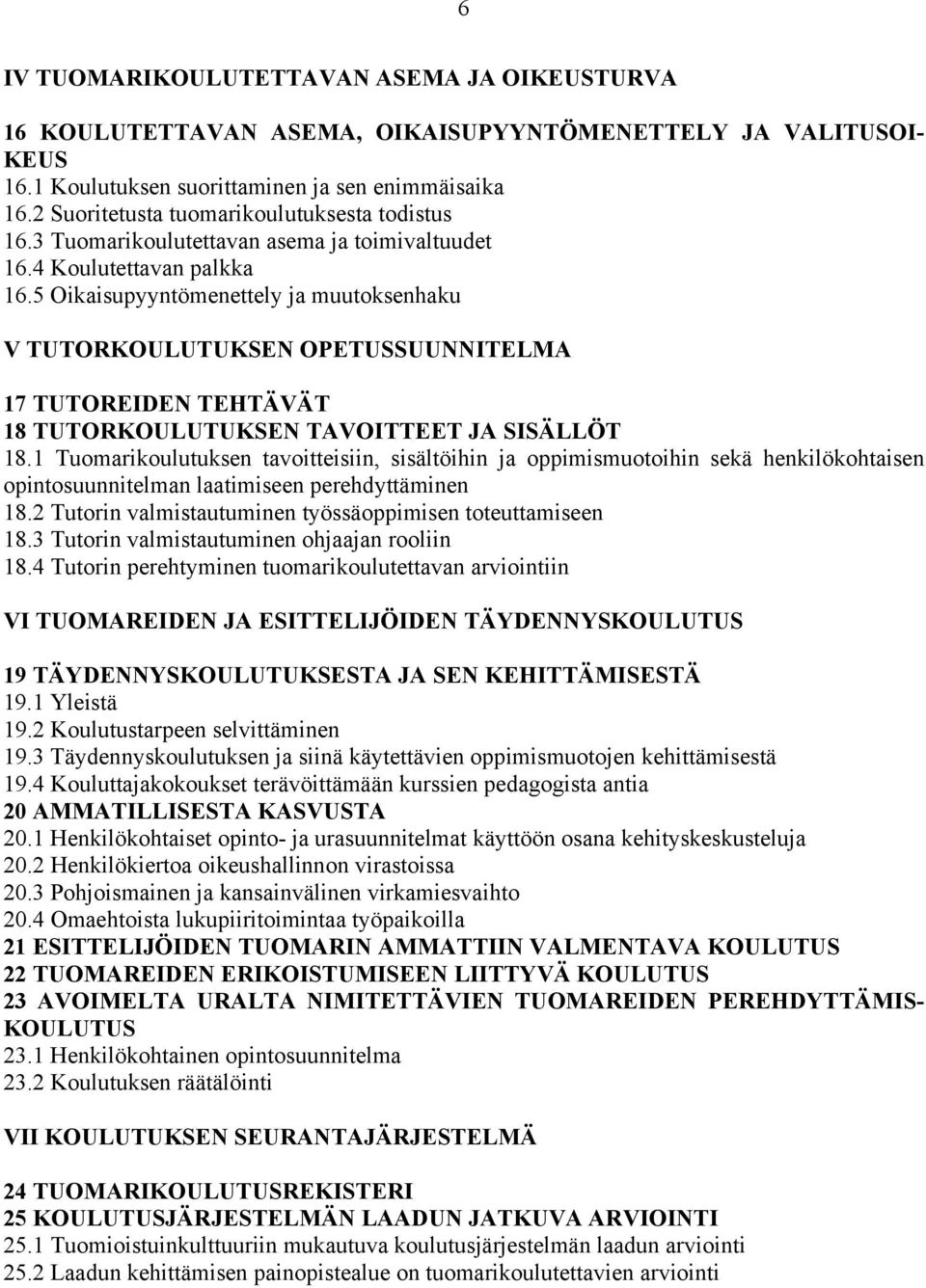 6

IV TUOMARIKOULUTETTAVAN ASEMA JA OIKEUSTURVA

16 KOULUTETTAVAN ASEMA, OIKAISUPYYNTÖMENETTELY JA VALITUSOIKEUS
16.1 Koulutuksen suorittaminen ja sen enimmäisaika
16.2 Suoritetusta tuomarikoulutuksesta todistus
16.3 Tuomarikoulutettavan asema ja toimivaltuudet
16.4 Koulutettavan palkka
16.5 Oikaisupyyntömenettely ja muutoksenhaku

V TUTORKOULUTUKSEN OPETUSSUUNNITELMA

17 TUTOREIDEN TEHTÄVÄT
18 TUTORKOULUTUKSEN TAVOITTEET JA SISÄLLÖT
18.1 Tuomarikoulutuksen tavoitteisiin, sisältöihin ja oppimismuotoihin sekä henkilökohtaisen opintosuunnitelman laatimiseen perehdyttäminen
18.2 Tutorin valmistautuminen työssäoppimisen toteuttamiseen
18.3 Tutorin valmistautuminen ohjaajan rooliin
18.4 Tutorin perehtyminen tuomarikoulutettavan arviointiin

VI TUOMAREIDEN JA ESITTELIJÖIDEN TÄYDENNYSKOULUTUS

19 TÄYDENNYSKOULUTUKSESTA JA SEN KEHITTÄMISESTÄ
19.1 Yleistä
19.2 Koulutustarpeen selvittäminen
19.3 Täydennyskoulutuksen ja siinä käytettävien oppimismuotojen kehittämisestä
19.4 Kouluttajakokoukset terävöittämään kurssien pedagogista antia
20 AMMATILLISESTA KASVUSTA
20.1 Henkilökohtaiset opinto- ja urasuunnitelmat käyttöön osana kehityskeskusteluja
20.2 Henkilökiertoa oikeushallinnon virastoissa
20.3 Pohjoismainen ja kansainvälinen virkamiesvaihto
20.4 Omaehtoista lukupiiritoimintaa työpaikoilla
21 ESITTELIJÖIDEN TUOMARIN AMMATTIIN VALMENTAVA KOULUTUS
22 TUOMAREIDEN ERIKOISTUMISEEN LIITTYVÄ KOULUTUS
23 AVOIMELTA URALTA NIMITETTÄVIEN TUOMAREIDEN PEREHDYTTÄMISKOULUTUS
23.1 Henkilökohtainen opintosuunnitelma
23.2 Koulutuksen räätälöinti

VII KOULUTUKSEN SEURANTAJÄRJESTELMÄ

24 TUOMARIKOULUTUSREKISTERI
25 KOULUTUSJÄRJESTELMÄN LAADUN JATKUVA ARVIOINTI
25.1 Tuomioistuinkulttuuriin mukautuva koulutusjärjestelmän laadun arviointi
25.2 Laadun kehittämisen painopistealue on tuomarikoulutettavien arviointi